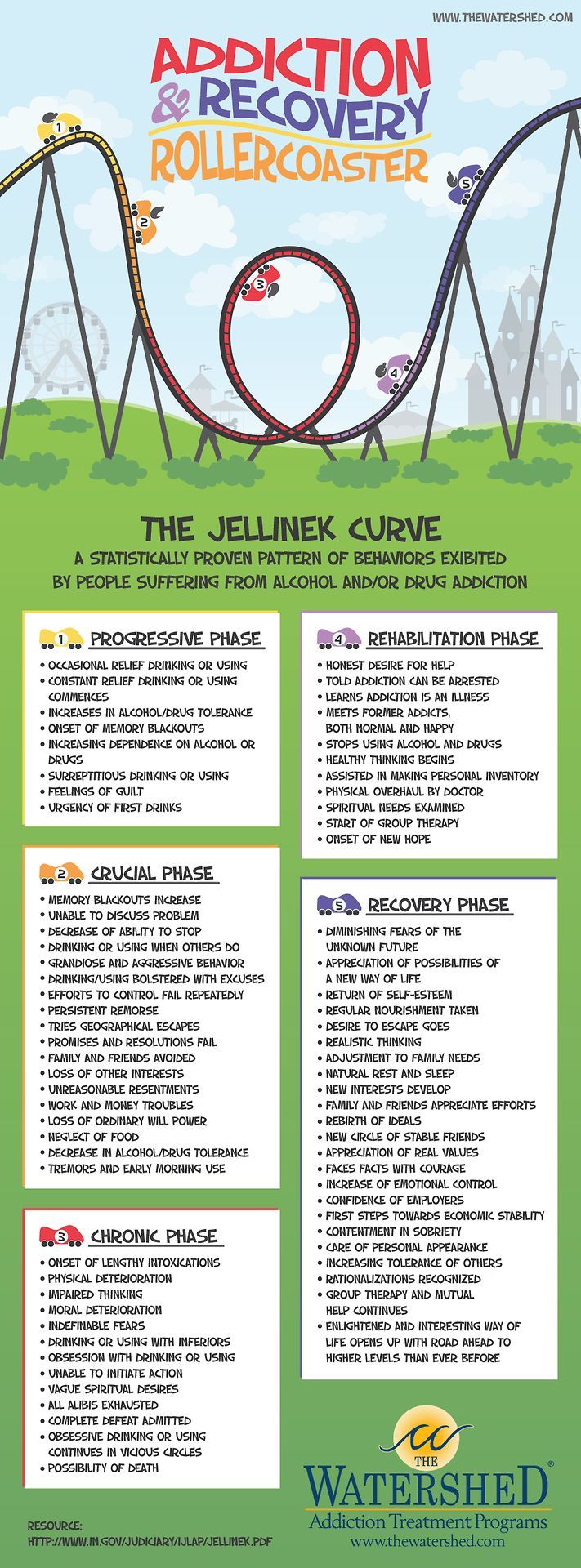 WWW.THEWATERSHED.COM

ADDICTION & RECOVERY ROLLERCOASTER

1

2

3

4

5

THE JELLINEK CURVE

A STATISTICALLY PROVEN PATTERN OF BEHAVIORS EXIBITED BY PEOPLE SUFFERING FROM ALCOHOL AND/OR DRUG ADDICTION

1 PROGRESSIVE PHASE

• OCCASIONAL RELIEF DRINKING OR USING
• CONSTANT RELIEF DRINKING OR USING COMMENCES
• INCREASES IN ALCOHOL/DRUG TOLERANCE
• ONSET OF MEMORY BLACKOUTS
• INCREASING DEPENDENCE ON ALCOHOL OR DRUGS
• SURREPTITIOUS DRINKING OR USING
• FEELINGS OF GUILT
• URGENCY OF FIRST DRINKS

2 CRUCIAL PHASE

• MEMORY BLACKOUTS INCREASE
• UNABLE TO DISCUSS PROBLEM
• DECREASE OF ABILITY TO STOP
• DRINKING OR USING WHEN OTHERS DO
• GRANDIOSE AND AGGRESSIVE BEHAVIOR
• DRINKING/USING BOLSTERED WITH EXCUSES
• EFFORTS TO CONTROL FAIL REPEATEDLY
• PERSISTENT REMORSE
• TRIES GEOGRAPHICAL ESCAPES
• PROMISES AND RESOLUTIONS FAIL
• FAMILY AND FRIENDS AVOIDED
• LOSS OF OTHER INTERESTS
• UNREASONABLE RESENTMENTS
• WORK AND MONEY TROUBLES
• LOSS OF ORDINARY WILL POWER
• NEGLECT OF FOOD
• DECREASE IN ALCOHOL/DRUG TOLERANCE
• TREMORS AND EARLY MORNING USE

3 CHRONIC PHASE

• ONSET OF LENGTHY INTOXICATIONS
• PHYSICAL DETERIORATION
• IMPAIRED THINKING
• MORAL DETERIORATION
• INDEFINABLE FEARS
• DRINKING OR USING WITH INFERIORS
• OBSESSION WITH DRINKING OR USING
• UNABLE TO INITIATE ACTION
• VAGUE SPIRITUAL DESIRES
• ALL ALIBIS EXHAUSTED
• COMPLETE DEFEAT ADMITTED
• OBSESSIVE DRINKING OR USING CONTINUES IN VICIOUS CIRCLES
• POSSIBILITY OF DEATH

4 REHABILITATION PHASE

• HONEST DESIRE FOR HELP
• TOLD ADDICTION CAN BE ARRESTED
• LEARNS ADDICTION IS AN ILLNESS
• MEETS FORMER ADDICTS, BOTH NORMAL AND HAPPY
• STOPS USING ALCOHOL AND DRUGS
• HEALTHY THINKING BEGINS
• ASSISTED IN MAKING PERSONAL INVENTORY
• PHYSICAL OVERHAUL BY DOCTOR
• SPIRITUAL NEEDS EXAMINED
• START OF GROUP THERAPY
• ONSET OF NEW HOPE

5 RECOVERY PHASE

• DIMINISHING FEARS OF THE UNKNOWN FUTURE
• APPRECIATION OF POSSIBILITIES OF A NEW WAY OF LIFE
• RETURN OF SELF-ESTEEM
• REGULAR NOURISHMENT TAKEN
• DESIRE TO ESCAPE GOES
• REALISTIC THINKING
• ADJUSTMENT TO FAMILY NEEDS
• NATURAL REST AND SLEEP
• NEW INTERESTS DEVELOP
• FAMILY AND FRIENDS APPRECIATE EFFORTS
• REBIRTH OF IDEALS
• NEW CIRCLE OF STABLE FRIENDS
• APPRECIATION OF REAL VALUES
• FACES FACTS WITH COURAGE
• INCREASE OF EMOTIONAL CONTROL
• CONFIDENCE OF EMPLOYERS
• FIRST STEPS TOWARDS ECONOMIC STABILITY
• CONTENTMENT IN SOBRIETY
• CARE OF PERSONAL APPEARANCE
• INCREASING TOLERANCE OF OTHERS
• RATIONALIZATIONS RECOGNIZED
• GROUP THERAPY AND MUTUAL HELP CONTINUES
• ENLIGHTENED AND INTERESTING WAY OF LIFE OPENS UP WITH ROAD AHEAD TO HIGHER LEVELS THAN EVER BEFORE

RESOURCE:
HTTP://WWW.IN.GOV/JUDICIARY/IJLAP/JELLINEK.PDF

THE WATERSHED®
Addiction Treatment Programs
www.thewatershed.com